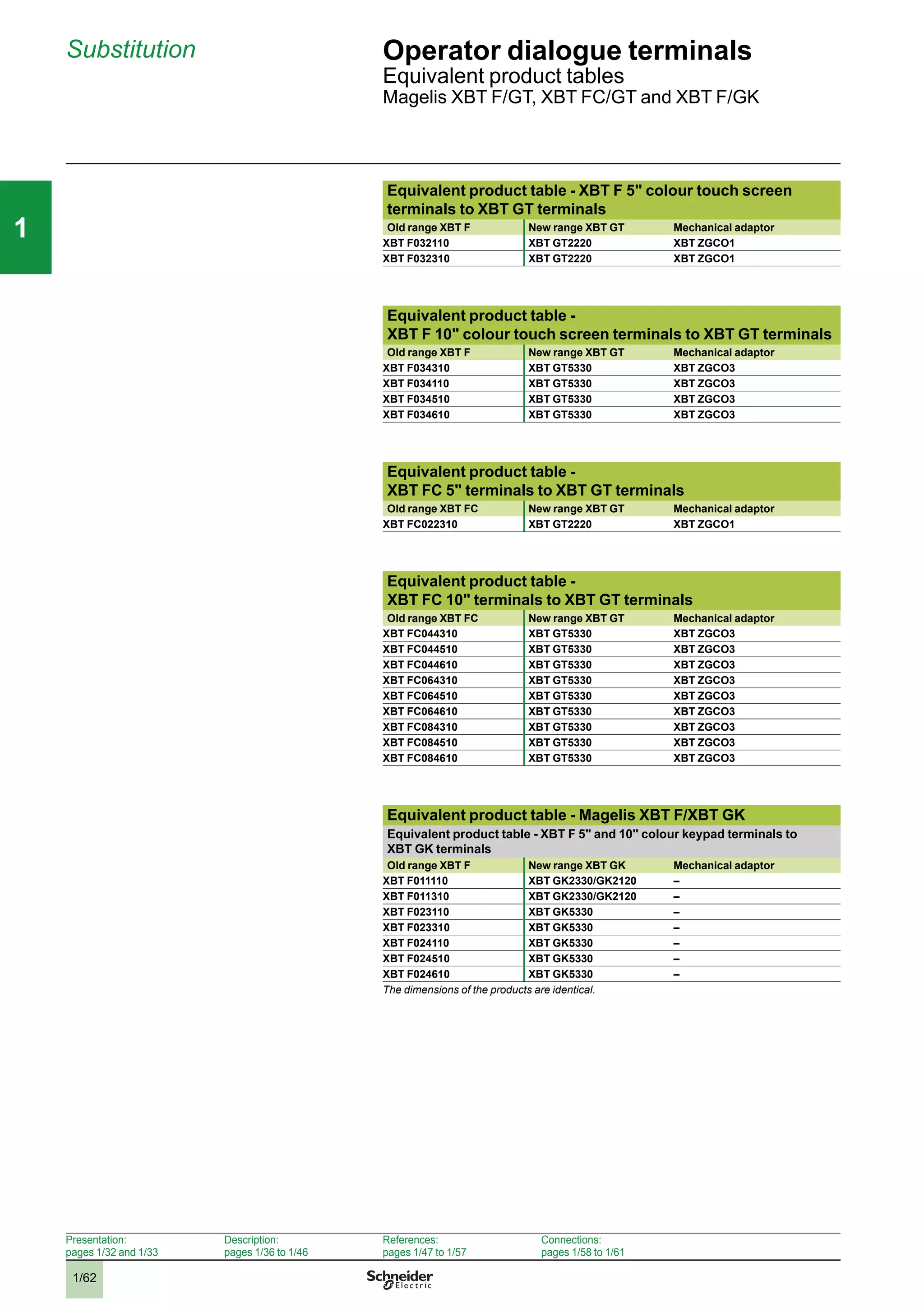 Substitution

Operator dialogue terminals
Equivalent product tables
Magelis XBT F/GT, XBT FC/GT and XBT F/GK

1

Equivalent product table - XBT F 5" colour touch screen terminals to XBT GT terminals

| Old range XBT F | New range XBT GT | Mechanical adaptor |
|---|---|---|
| XBT F032110 | XBT GT2220 | XBT ZGCO1 |
| XBT F032310 | XBT GT2220 | XBT ZGCO1 |

Equivalent product table - XBT F 10" colour touch screen terminals to XBT GT terminals

| Old range XBT F | New range XBT GT | Mechanical adaptor |
|---|---|---|
| XBT F034310 | XBT GT5330 | XBT ZGCO3 |
| XBT F034110 | XBT GT5330 | XBT ZGCO3 |
| XBT F034510 | XBT GT5330 | XBT ZGCO3 |
| XBT F034610 | XBT GT5330 | XBT ZGCO3 |

Equivalent product table - XBT FC 5" terminals to XBT GT terminals

| Old range XBT FC | New range XBT GT | Mechanical adaptor |
|---|---|---|
| XBT FC022310 | XBT GT2220 | XBT ZGCO1 |

Equivalent product table - XBT FC 10" terminals to XBT GT terminals

| Old range XBT FC | New range XBT GT | Mechanical adaptor |
|---|---|---|
| XBT FC044310 | XBT GT5330 | XBT ZGCO3 |
| XBT FC044510 | XBT GT5330 | XBT ZGCO3 |
| XBT FC044610 | XBT GT5330 | XBT ZGCO3 |
| XBT FC064310 | XBT GT5330 | XBT ZGCO3 |
| XBT FC064510 | XBT GT5330 | XBT ZGCO3 |
| XBT FC064610 | XBT GT5330 | XBT ZGCO3 |
| XBT FC084310 | XBT GT5330 | XBT ZGCO3 |
| XBT FC084510 | XBT GT5330 | XBT ZGCO3 |
| XBT FC084610 | XBT GT5330 | XBT ZGCO3 |

Equivalent product table - Magelis XBT F/XBT GK
Equivalent product table - XBT F 5" and 10" colour keypad terminals to XBT GK terminals

| Old range XBT F | New range XBT GK | Mechanical adaptor |
|---|---|---|
| XBT F011110 | XBT GK2330/GK2120 | – |
| XBT F011310 | XBT GK2330/GK2120 | – |
| XBT F023110 | XBT GK5330 | – |
| XBT F023310 | XBT GK5330 | – |
| XBT F024110 | XBT GK5330 | – |
| XBT F024510 | XBT GK5330 | – |
| XBT F024610 | XBT GK5330 | – |

The dimensions of the products are identical.

Presentation: pages 1/32 and 1/33
Description: pages 1/36 to 1/46
References: pages 1/47 to 1/57
Connections: pages 1/58 to 1/61

1/62

Schneider Electric